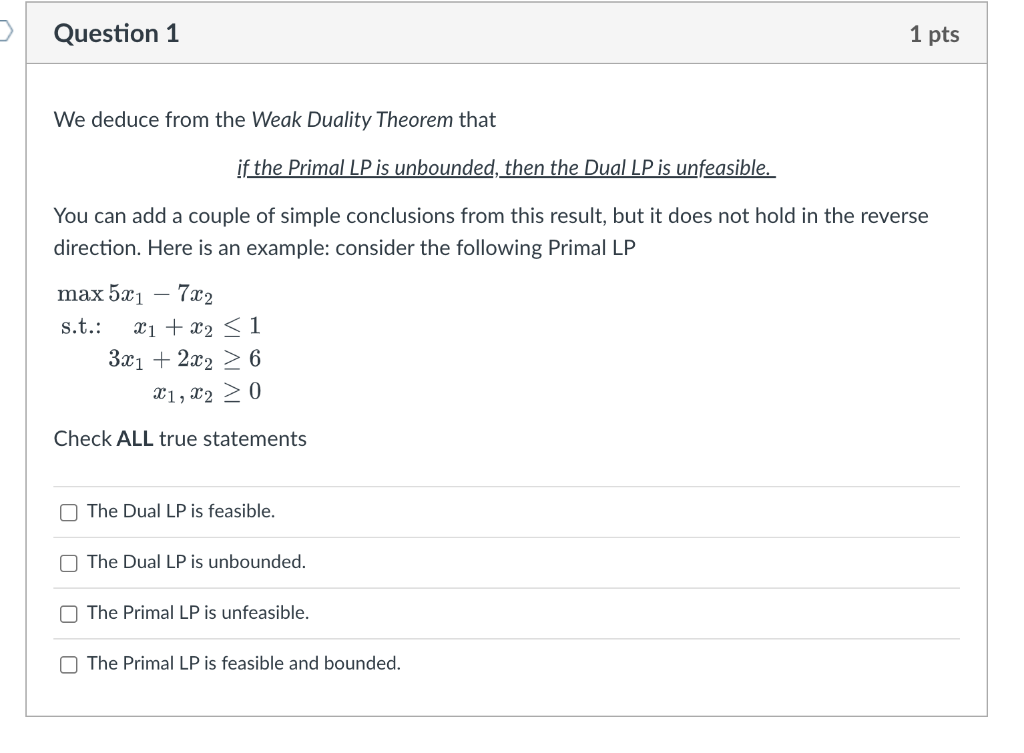 Question 1

1 pts

We deduce from the Weak Duality Theorem that

if the Primal LP is unbounded, then the Dual LP is unfeasible.

You can add a couple of simple conclusions from this result, but it does not hold in the reverse direction. Here is an example: consider the following Primal LP

$\max 5x_1 - 7x_2$
s.t.: $x_1 + x_2 \leq 1$
$3x_1 + 2x_2 \geq 6$
$x_1, x_2 \geq 0$

Check ALL true statements

The Dual LP is feasible.

The Dual LP is unbounded.

The Primal LP is unfeasible.

The Primal LP is feasible and bounded.